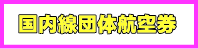 国内線団体航空券